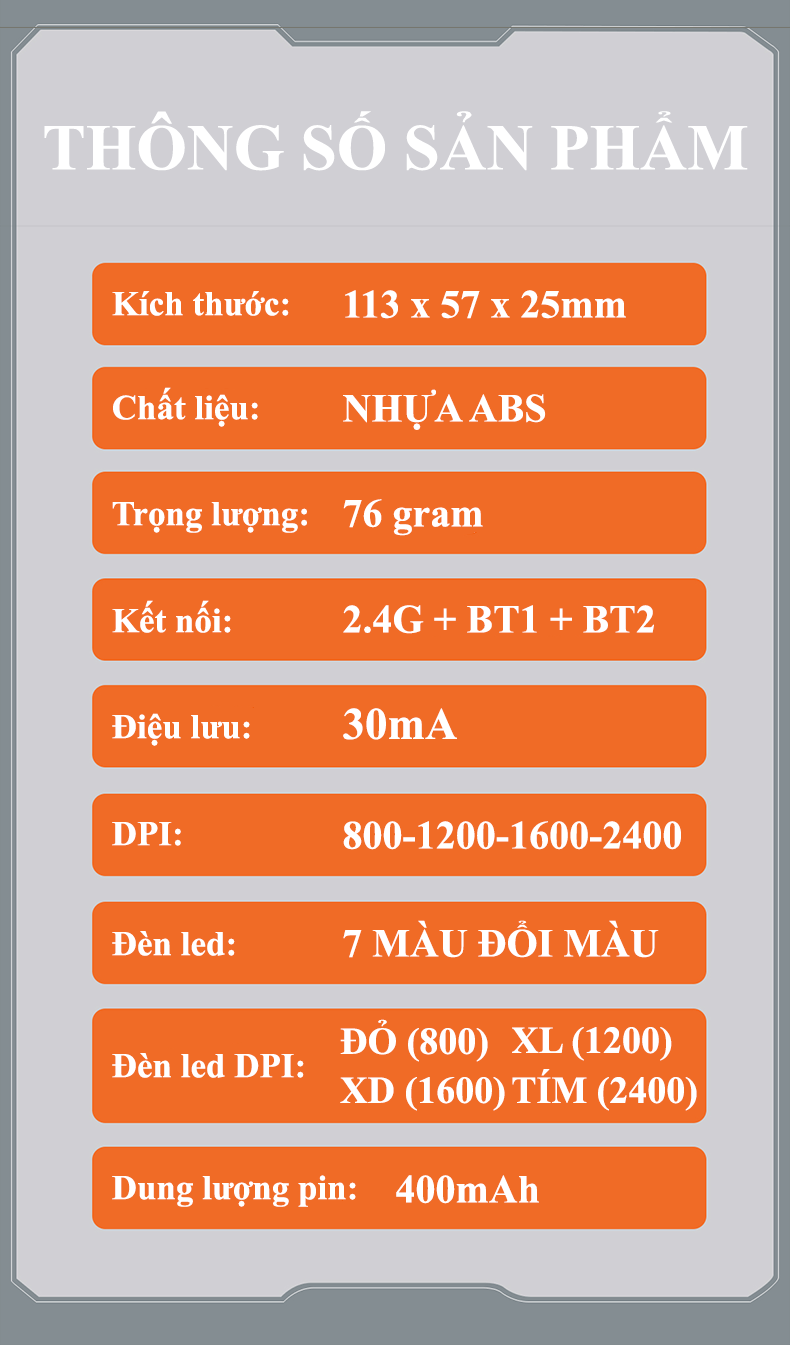 THÔNG SỐ SẢN PHẨM

Kích thước: 113 x 57 x 25mm

Chất liệu: NHỰA ABS

Trọng lượng: 76 gram

Kết nối: 2.4G + BT1 + BT2

Điệu lưu: 30mA

DPI: 800-1200-1600-2400

Đèn led: 7 MÀU ĐỔI MÀU

Đèn led DPI: ĐỎ (800) XL (1200) XD (1600) TÍM (2400)

Dung lượng pin: 400mAh